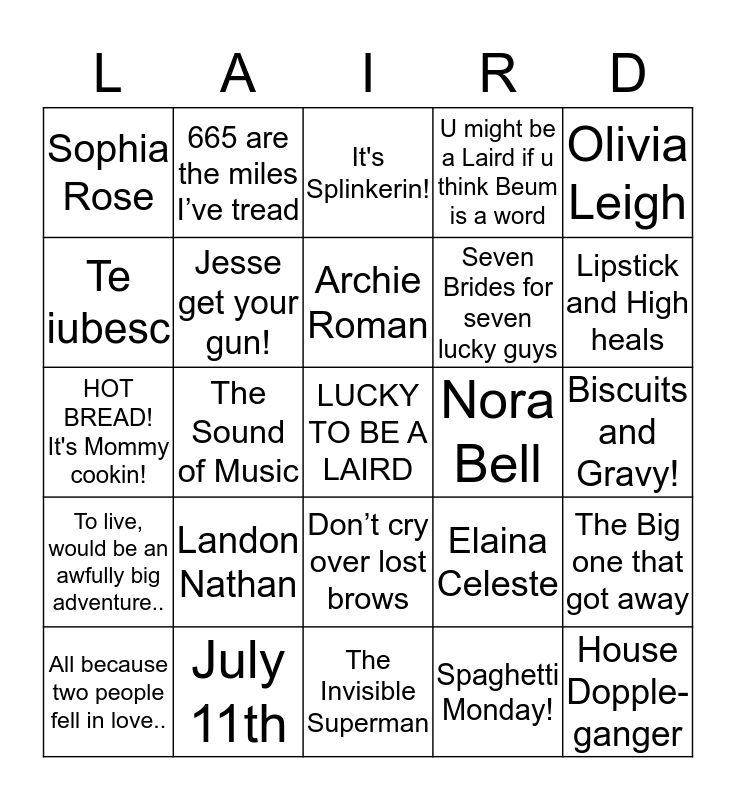 | L | A | I | R | D |
|---|---|---|---|---|
| Sophia Rose | 665 are the miles I've tread | It's Splinkerin! | U might be a Laird if u think Beum is a word | Olivia Leigh |
| Te iubesc | Jesse get your gun! | Archie Roman | Seven Brides for seven lucky guys | Lipstick and High heals |
| HOT BREAD! It's Mommy cookin! | The Sound of Music | LUCKY TO BE A LAIRD | Nora Bell | Biscuits and Gravy! |
| To live, would be an awfully big adventure.. | Landon Nathan | Don't cry over lost brows | Elaina Celeste | The Big one that got away |
| All because two people fell in love.. | July 11th | The Invisible Superman | Spaghetti Monday! | House Doppleganger |